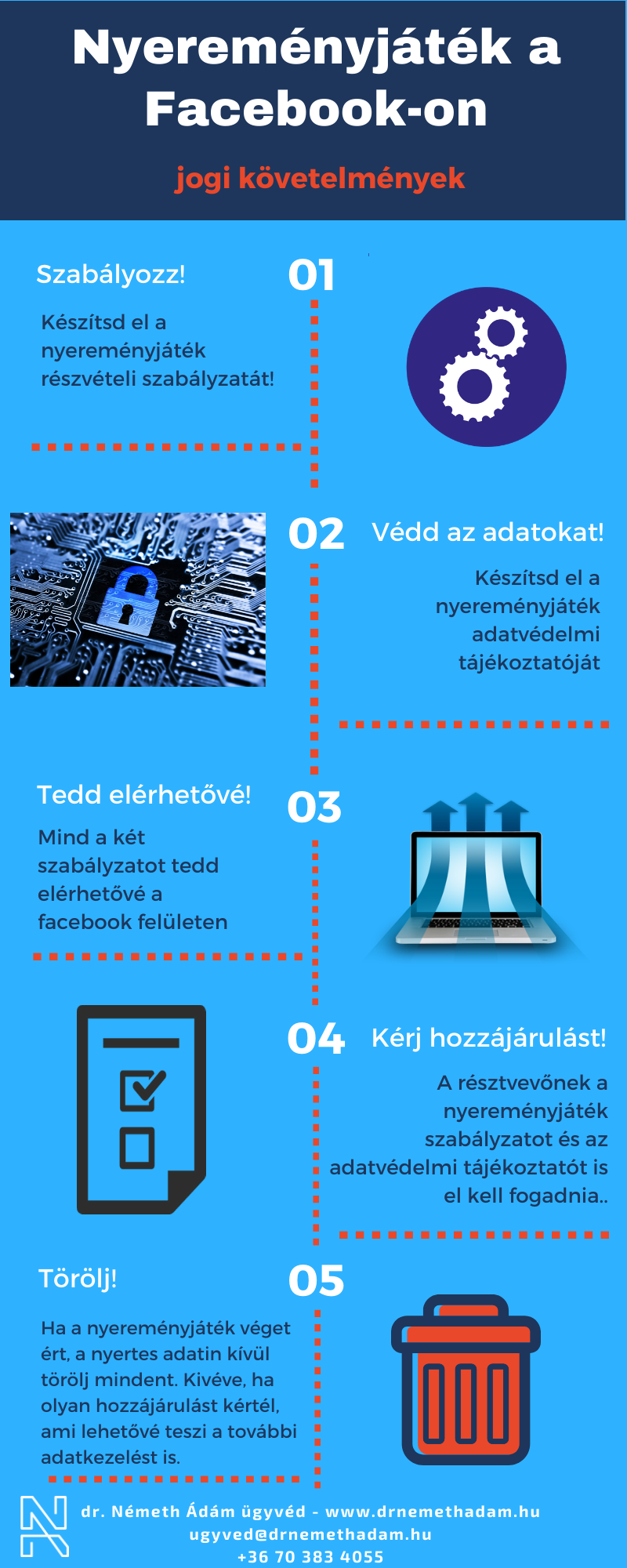 Nyereményjáték a Facebook-on

jogi követelmények

Szabályozz!

01

Készítsd el a nyereményjáték részvételi szabályzatát!

02

Védd az adatokat!

Készítsd el a nyereményjáték adatvédelmi tájékoztatóját

Tedd elérhetővé!

03

Mind a két szabályzatot tedd elérhetővé a facebook felületen

04

Kérj hozzájárulást!

A résztvevőnek a nyereményjáték szabályzatot és az adatvédelmi tájékoztatót is el kell fogadnia..

Törölj!

05

Ha a nyereményjáték véget ért, a nyertes adatin kívül törölj mindent. Kivéve, ha olyan hozzájárulást kértél, ami lehetővé teszi a további adatkezelést is.

dr. Németh Ádám ügyvéd - www.drnemethadam.hu
ugyved@drnemethadam.hu
+36 70 383 4055